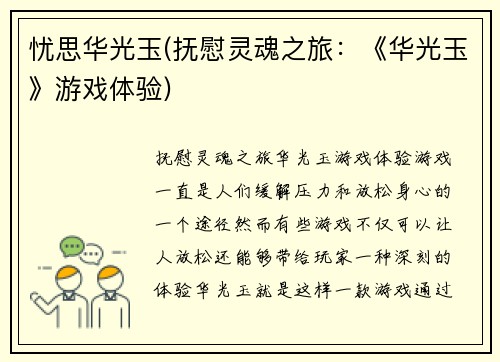 忧思华光玉(抚慰灵魂之旅：《华光玉》游戏体验)

抚慰灵魂之旅华光玉游戏体验游戏一直是人们缓解压力和放松身心的一个途径然而有些游戏不仅可以让人放松还能够带给玩家一种深刻的体验华光玉就是这样一款游戏通过